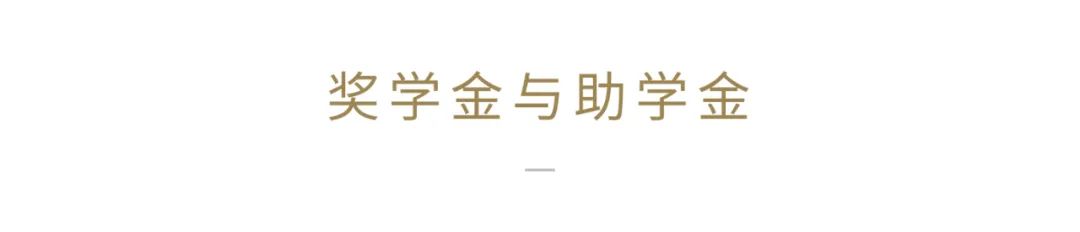 奖学金与助学金